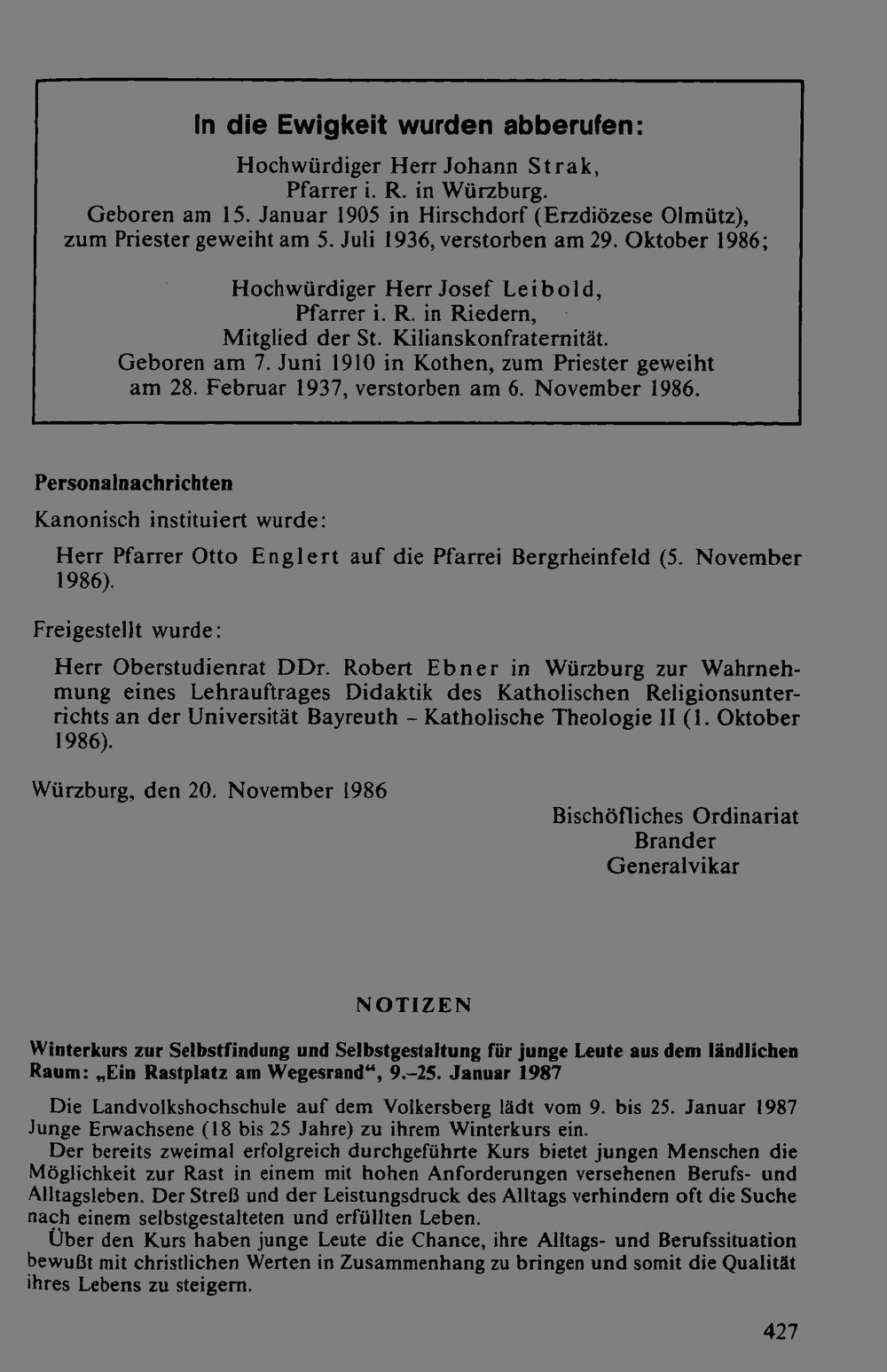 In die Ewigkeit wurden abberufen:

Hochwürdiger Herr Johann Strak,
Pfarrer i. R. in Würzburg.
Geboren am 15. Januar 1905 in Hirschdorf (Erzdiözese Olmütz), zum Priester geweiht am 5. Juli 1936, verstorben am 29. Oktober 1986;

Hochwürdiger Herr Josef Leibold,
Pfarrer i. R. in Riedern,
Mitglied der St. Kilianskonfraternität.
Geboren am 7. Juni 1910 in Kothen, zum Priester geweiht am 28. Februar 1937, verstorben am 6. November 1986.

Personalnachrichten

Kanonisch instituiert wurde:

Herr Pfarrer Otto Englert auf die Pfarrei Bergrheinfeld (5. November 1986).

Freigestellt wurde:

Herr Oberstudienrat DDr. Robert Ebner in Würzburg zur Wahrnehmung eines Lehrauftrages Didaktik des Katholischen Religionsunterrichts an der Universität Bayreuth - Katholische Theologie II (1. Oktober 1986).

Würzburg, den 20. November 1986

Bischöfliches Ordinariat
Brander
Generalvikar

NOTIZEN

Winterkurs zur Selbstfindung und Selbstgestaltung für junge Leute aus dem ländlichen Raum: „Ein Rastplatz am Wegesrand“, 9.-25. Januar 1987

Die Landvolkshochschule auf dem Volkersberg lädt vom 9. bis 25. Januar 1987 Junge Erwachsene (18 bis 25 Jahre) zu ihrem Winterkurs ein.

Der bereits zweimal erfolgreich durchgeführte Kurs bietet jungen Menschen die Möglichkeit zur Rast in einem mit hohen Anforderungen versehenen Berufs- und Alltagsleben. Der Streß und der Leistungsdruck des Alltags verhindern oft die Suche nach einem selbstgestalteten und erfüllten Leben.

Über den Kurs haben junge Leute die Chance, ihre Alltags- und Berufssituation bewußt mit christlichen Werten in Zusammenhang zu bringen und somit die Qualität ihres Lebens zu steigern.

427